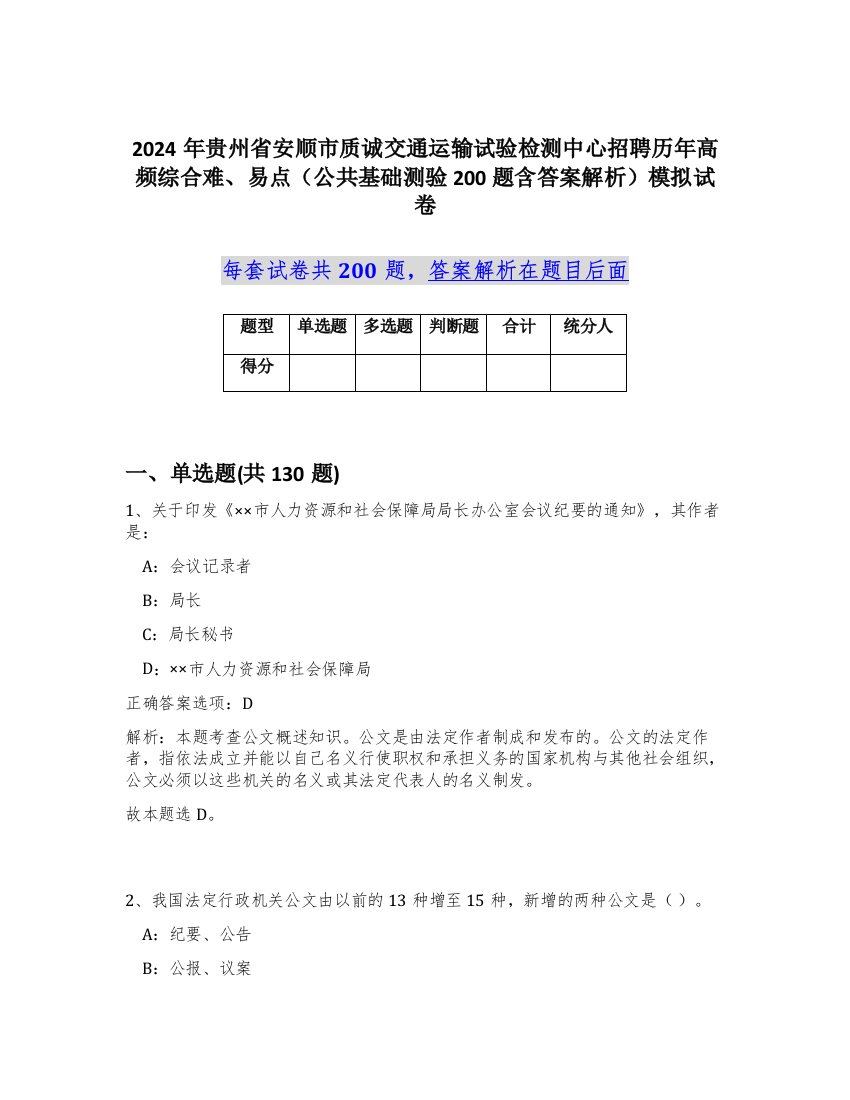 2024 年贵州省安顺市质诚交通运输试验检测中心招聘历年高频综合难、易点（公共基础测验 200 题含答案解析）模拟试卷

每套试卷共 200 题，答案解析在题目后面

| 题型 | 单选题 | 多选题 | 判断题 | 合计 | 统分人 |
|---|---|---|---|---|---|
| 得分 |  |  |  |  |  |

一、单选题(共 130 题)

1、关于印发《××市人力资源和社会保障局局长办公室会议纪要的通知》，其作者是：

A：会议记录者

B：局长

C：局长秘书

D：××市人力资源和社会保障局

正确答案选项：D

解析：本题考查公文概述知识。公文是由法定作者制成和发布的。公文的法定作者，指依法成立并能以自己名义行使职权和承担义务的国家机构与其他社会组织，公文必须以这些机关的名义或其法定代表人的名义制发。

故本题选 D。

2、我国法定行政机关公文由以前的 13 种增至 15 种，新增的两种公文是（ ）。

A：纪要、公告

B：公报、议案